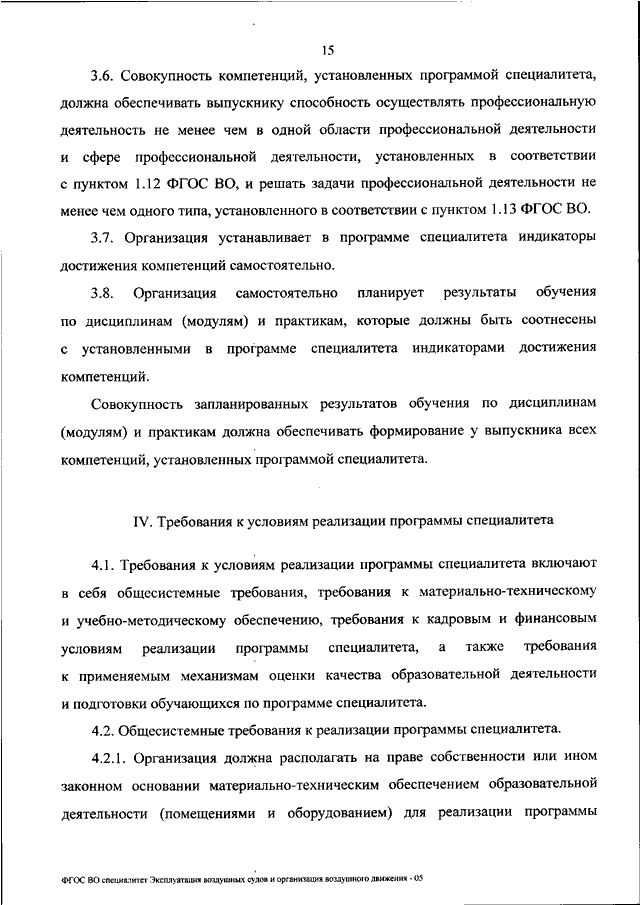 15

3.6. Совокупность компетенций, установленных программой специалитета, должна обеспечивать выпускнику способность осуществлять профессиональную деятельность не менее чем в одной области профессиональной деятельности и сфере профессиональной деятельности, установленных в соответствии с пунктом 1.12 ФГОС ВО, и решать задачи профессиональной деятельности не менее чем одного типа, установленного в соответствии с пунктом 1.13 ФГОС ВО.

3.7. Организация устанавливает в программе специалитета индикаторы достижения компетенций самостоятельно.

3.8. Организация самостоятельно планирует результаты обучения по дисциплинам (модулям) и практикам, которые должны быть соотнесены с установленными в программе специалитета индикаторами достижения компетенций.

Совокупность запланированных результатов обучения по дисциплинам (модулям) и практикам должна обеспечивать формирование у выпускника всех компетенций, установленных программой специалитета.

IV. Требования к условиям реализации программы специалитета

4.1. Требования к условиям реализации программы специалитета включают в себя общесистемные требования, требования к материально-техническому и учебно-методическому обеспечению, требования к кадровым и финансовым условиям реализации программы специалитета, а также требования к применяемым механизмам оценки качества образовательной деятельности и подготовки обучающихся по программе специалитета.

4.2. Общесистемные требования к реализации программы специалитета.

4.2.1. Организация должна располагать на праве собственности или ином законном основании материально-техническим обеспечением образовательной деятельности (помещениями и оборудованием) для реализации программы

ФГОС ВО специалитет Эксплуатация воздушных судов и организация воздушного движения - 05